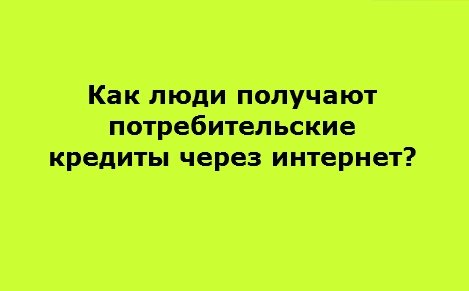 Как люди получают потребительские кредиты через интернет?